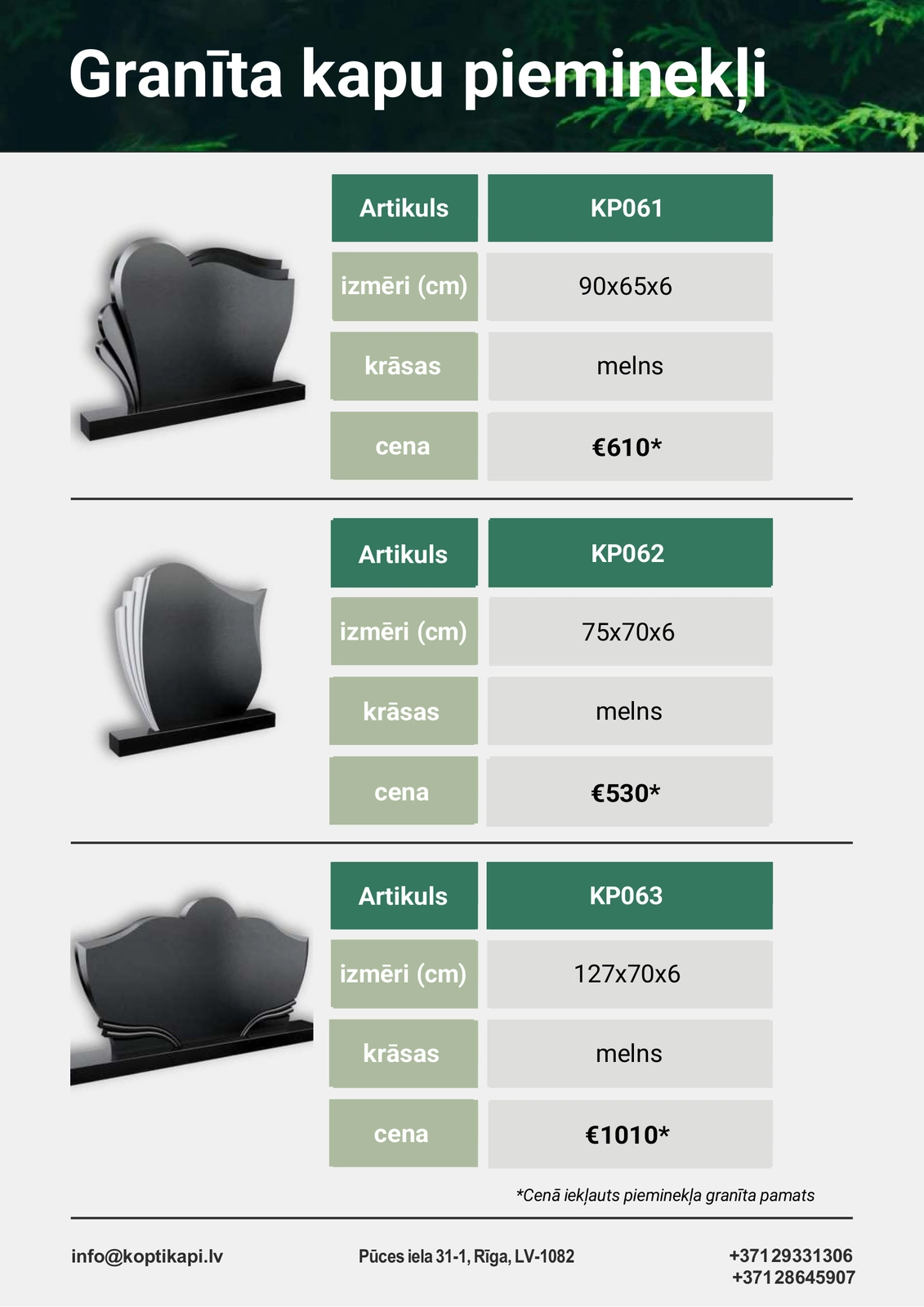 Granīta kapu pieminekļi

| Artikuls | KP061 |
|---|---|
| izmēri (cm) | 90x65x6 |
| krāsas | melns |
| cena | €610* |

| Artikuls | KP062 |
|---|---|
| izmēri (cm) | 75x70x6 |
| krāsas | melns |
| cena | €530* |

| Artikuls | KP063 |
|---|---|
| izmēri (cm) | 127x70x6 |
| krāsas | melns |
| cena | €1010* |

*Cenā iekļauts pieminekļa granīta pamats

info@koptikapi.lv

Pūces iela 31-1, Rīga, LV-1082

+371 29331306
+371 28645907